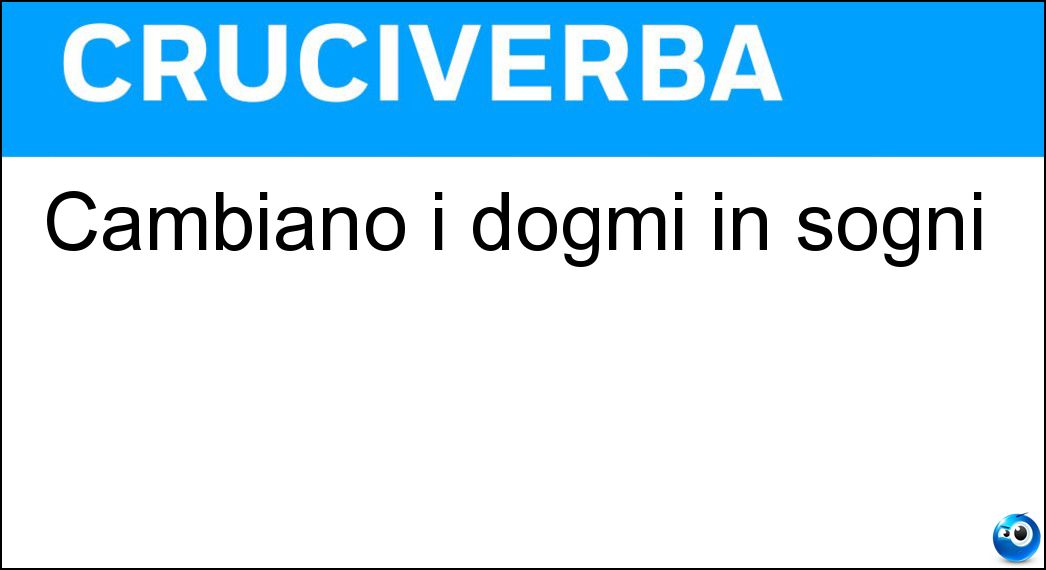 CRUCIVERBA

Cambiano i dogmi in sogni